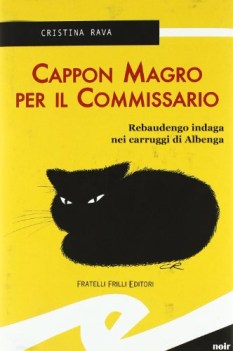 CRISTINA RAVA

CAPPON MAGRO PER IL COMMISSARIO

Rebaudengo indaga nei carruggi di Albenga

CR

FRATELLI FRILLI EDITORI

noir